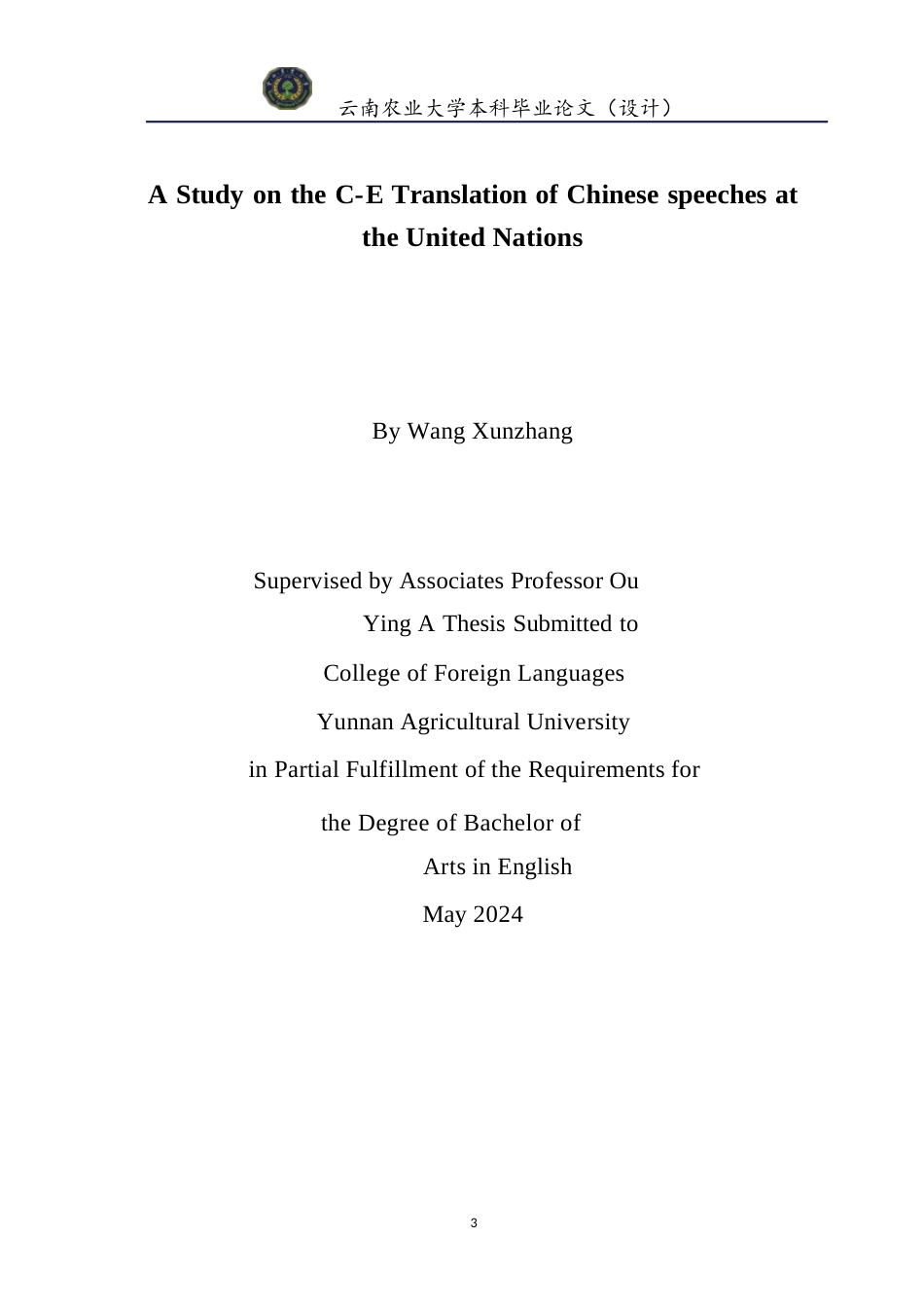 云南农业大学本科毕业论文（设计）

A Study on the C-E Translation of Chinese speeches at the United Nations

By Wang Xunzhang

Supervised by Associates Professor Ou Ying A Thesis Submitted to

College of Foreign Languages

Yunnan Agricultural University

in Partial Fulfillment of the Requirements for

the Degree of Bachelor of Arts in English

May 2024

3